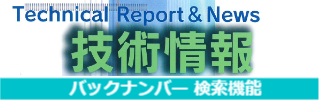 Technical Report & News
技術情報
バックナンバー 検索機能